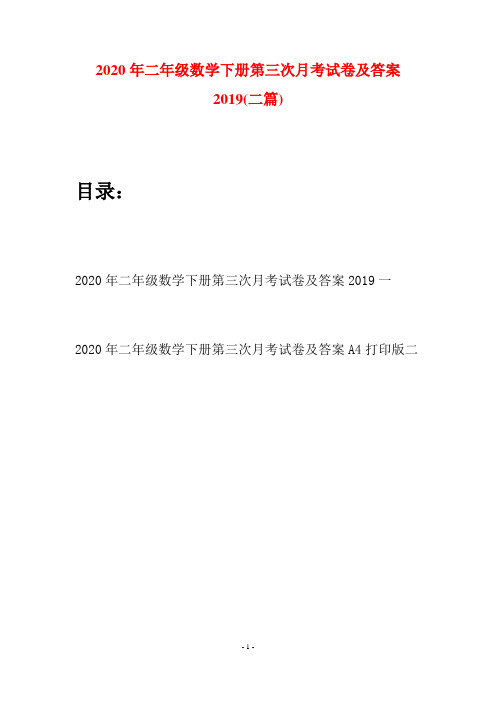 2020 年二年级数学下册第三次月考试卷及答案 2019(二篇)

目录：

2020 年二年级数学下册第三次月考试卷及答案 2019 一

2020 年二年级数学下册第三次月考试卷及答案 A4 打印版二

- 1 -